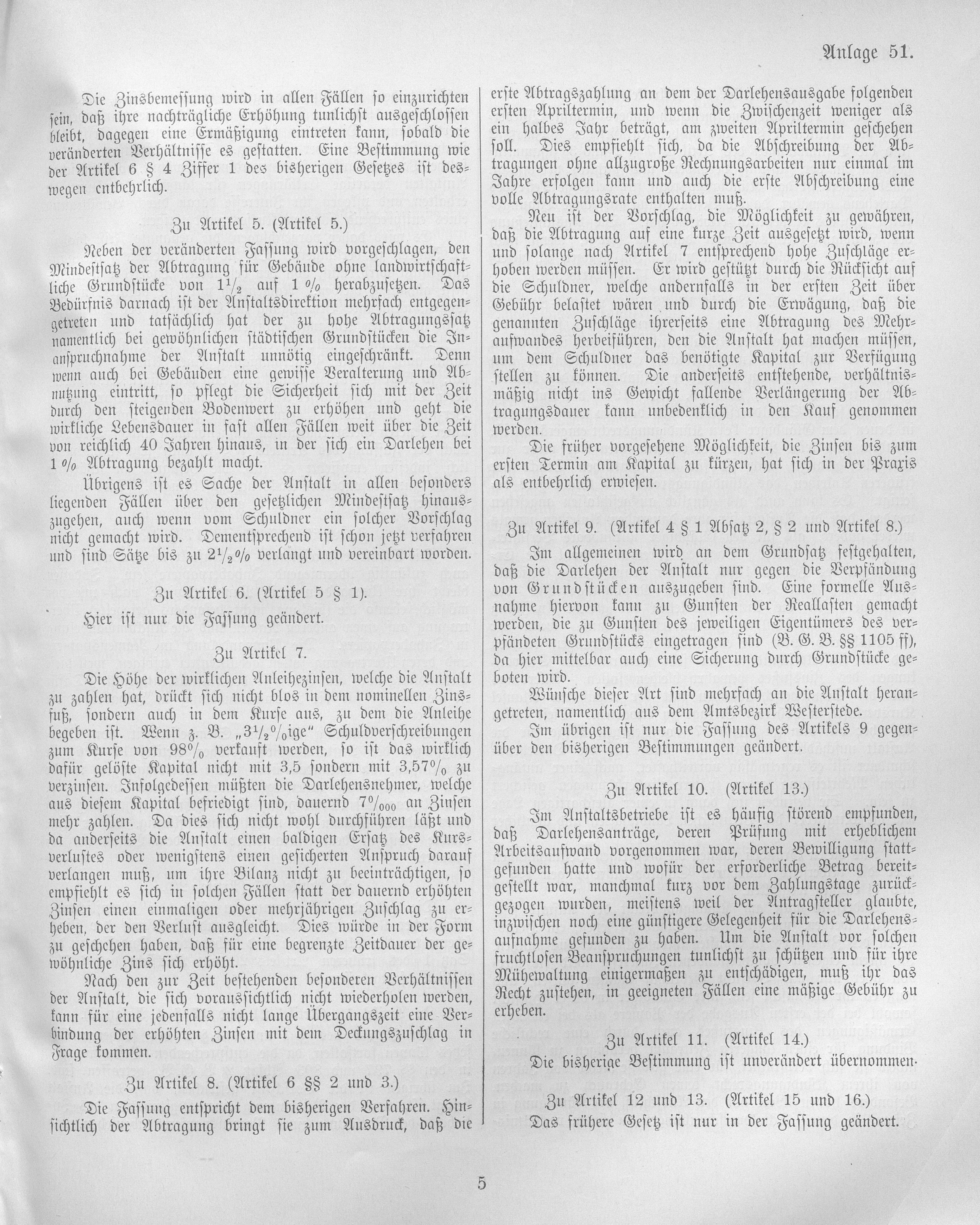 Anlage 51.

Die Zinsbemessung wird in allen Fällen so einzurichten sein, daß ihre nachträgliche Erhöhung tunlichst ausgeschlossen bleibt, dagegen eine Ermäßigung eintreten kann, sobald die veränderten Verhältnisse es gestatten. Eine Bestimmung wie der Artikel 6 § 4 Ziffer 1 des bisherigen Gesetzes ist deswegen entbehrlich.

Zu Artikel 5. (Artikel 5.)

Neben der veränderten Fassung wird vorgeschlagen, den Mindestsatz der Abtragung für Gebäude ohne landwirtschaftliche Grundstücke von $1\frac{1}{2}$ auf 1 % herabzusetzen. Das Bedürfnis darnach ist der Anstaltsdirektion mehrfach entgegengetreten und tatsächlich hat der zu hohe Abtragungssatz namentlich bei gewöhnlichen städtischen Grundstücken die Inanspruchnahme der Anstalt unnötig eingeschränkt. Denn wenn auch bei Gebäuden eine gewisse Veralterung und Abnutzung eintritt, so pflegt die Sicherheit sich mit der Zeit durch den steigenden Bodenwert zu erhöhen und geht die wirkliche Lebensdauer in fast allen Fällen weit über die Zeit von reichlich 40 Jahren hinaus, in der sich ein Darlehen bei 1 % Abtragung bezahlt macht.

Übrigens ist es Sache der Anstalt in allen besonders liegenden Fällen über den gesetzlichen Mindestsatz hinauszugehen, auch wenn vom Schuldner ein solcher Vorschlag nicht gemacht wird. Dementsprechend ist schon jetzt verfahren und sind Sätze bis zu $2\frac{1}{2}$% verlangt und vereinbart worden.

Zu Artikel 6. (Artikel 5 § 1).

Hier ist nur die Fassung geändert.

Zu Artikel 7.

Die Höhe der wirklichen Anleihezinsen, welche die Anstalt zu zahlen hat, drückt sich nicht blos in dem nominellen Zinsfuß, sondern auch in dem Kurse aus, zu dem die Anleihe begeben ist. Wenn z. B. „$3\frac{1}{2}$%ige“ Schuldverschreibungen zum Kurse von 98% verkauft werden, so ist das wirklich dafür gelöste Kapital nicht mit 3,5 sondern mit 3,57% zu verzinsen. Infolgedessen müßten die Darlehensnehmer, welche aus diesem Kapital befriedigt sind, dauernd 7‱ an Zinsen mehr zahlen. Da dies sich nicht wohl durchführen läßt und da anderseits die Anstalt einen baldigen Ersatz des Kursverlustes oder wenigstens einen gesicherten Anspruch darauf verlangen muß, um ihre Bilanz nicht zu beeinträchtigen, so empfiehlt es sich in solchen Fällen statt der dauernd erhöhten Zinsen einen einmaligen oder mehrjährigen Zuschlag zu erheben, der den Verlust ausgleicht. Dies würde in der Form zu geschehen haben, daß für eine begrenzte Zeitdauer der gewöhnliche Zins sich erhöht.

Nach den zur Zeit bestehenden besonderen Verhältnissen der Anstalt, die sich voraussichtlich nicht wiederholen werden, kann für eine jedenfalls nicht lange Übergangszeit eine Verbindung der erhöhten Zinsen mit dem Deckungszuschlag in Frage kommen.

Zu Artikel 8. (Artikel 6 §§ 2 und 3.)

Die Fassung entspricht dem bisherigen Verfahren. Hinsichtlich der Abtragung bringt sie zum Ausdruck, daß die erste Abtragszahlung an dem der Darlehensausgabe folgenden ersten Apriltermin, und wenn die Zwischenzeit weniger als ein halbes Jahr beträgt, am zweiten Apriltermin geschehen soll. Dies empfiehlt sich, da die Abschreibung der Abtragungen ohne allzugroße Rechnungsarbeiten nur einmal im Jahre erfolgen kann und auch die erste Abschreibung eine volle Abtragungsrate enthalten muß.

Neu ist der Vorschlag, die Möglichkeit zu gewähren, daß die Abtragung auf eine kurze Zeit ausgesetzt wird, wenn und solange nach Artikel 7 entsprechend hohe Zuschläge erhoben werden müssen. Er wird gestützt durch die Rücksicht auf die Schuldner, welche andernfalls in der ersten Zeit über Gebühr belastet wären und durch die Erwägung, daß die genannten Zuschläge ihrerseits eine Abtragung des Mehraufwandes herbeiführen, den die Anstalt hat machen müssen, um dem Schuldner das benötigte Kapital zur Verfügung stellen zu können. Die anderseits entstehende, verhältnismäßig nicht ins Gewicht fallende Verlängerung der Abtragungsdauer kann unbedenklich in den Kauf genommen werden.

Die früher vorgesehene Möglichkeit, die Zinsen bis zum ersten Termin am Kapital zu kürzen, hat sich in der Praxis als entbehrlich erwiesen.

Zu Artikel 9. (Artikel 4 § 1 Absatz 2, § 2 und Artikel 8.)

Im allgemeinen wird an dem Grundsatz festgehalten, daß die Darlehen der Anstalt nur gegen die Verpfändung von Grundstücken auszugeben sind. Eine formelle Ausnahme hiervon kann zu Gunsten der Reallasten gemacht werden, die zu Gunsten des jeweiligen Eigentümers des verpfändeten Grundstücks eingetragen sind (B. G. B. §§ 1105 ff), da hier mittelbar auch eine Sicherung durch Grundstücke geboten wird.

Wünsche dieser Art sind mehrfach an die Anstalt herangetreten, namentlich aus dem Amtsbezirk Westerstede.

Im übrigen ist nur die Fassung des Artikels 9 gegenüber den bisherigen Bestimmungen geändert.

Zu Artikel 10. (Artikel 13.)

Im Anstaltsbetriebe ist es häufig störend empfunden, daß Darlehensanträge, deren Prüfung mit erheblichem Arbeitsaufwand vorgenommen war, deren Bewilligung stattgefunden hatte und wofür der erforderliche Betrag bereitgestellt war, manchmal kurz vor dem Zahlungstage zurückgezogen wurden, meistens weil der Antragsteller glaubte, inzwischen noch eine günstigere Gelegenheit für die Darlehensaufnahme gefunden zu haben. Um die Anstalt vor solchen fruchtlosen Beanspruchungen tunlichst zu schützen und für ihre Mühewaltung einigermaßen zu entschädigen, muß ihr das Recht zustehen, in geeigneten Fällen eine mäßige Gebühr zu erheben.

Zu Artikel 11. (Artikel 14.)

Die bisherige Bestimmung ist unverändert übernommen.

Zu Artikel 12 und 13. (Artikel 15 und 16.)

Das frühere Gesetz ist nur in der Fassung geändert.

5